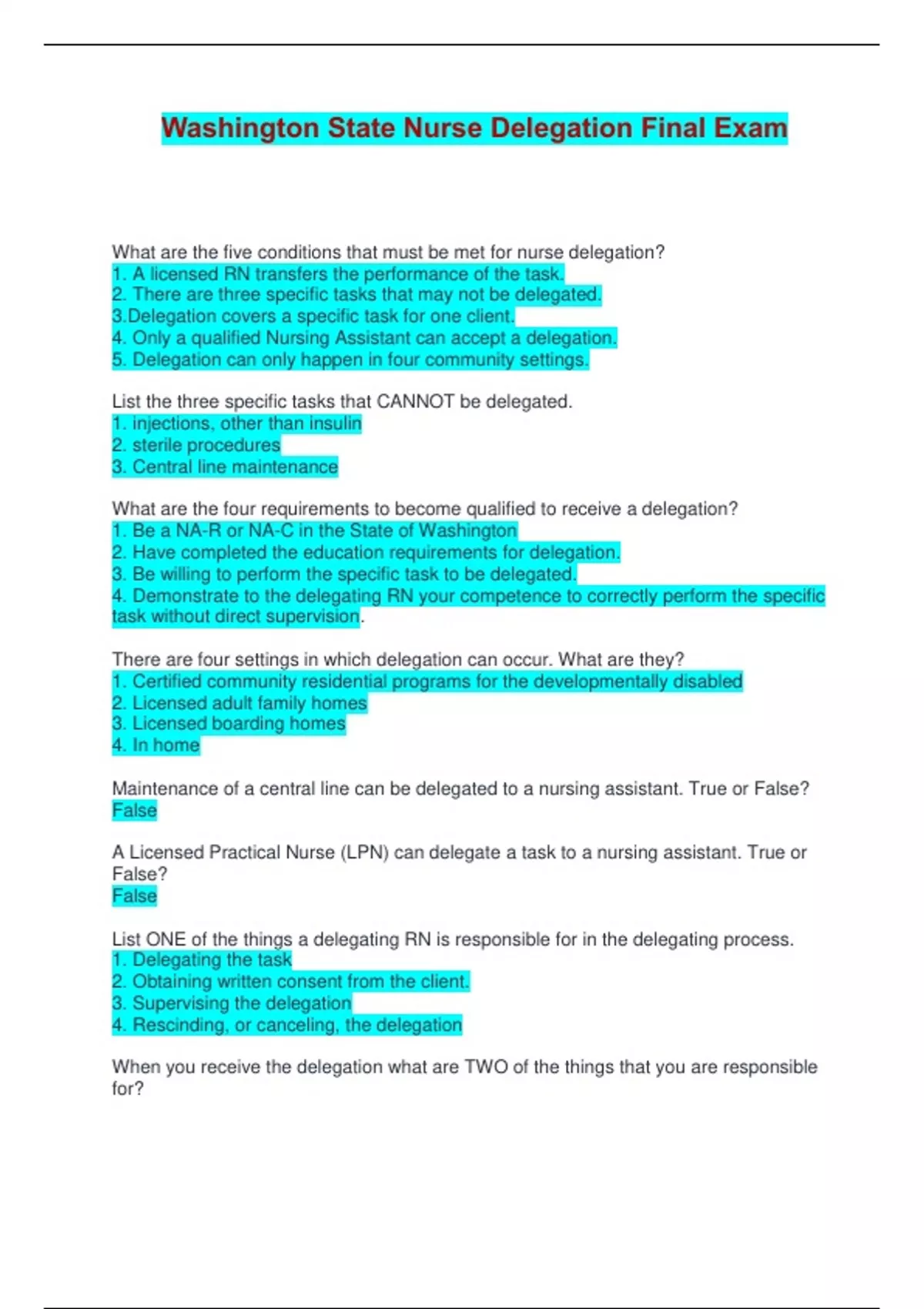 Washington State Nurse Delegation Final Exam

What are the five conditions that must be met for nurse delegation?
1. A licensed RN transfers the performance of the task.
2. There are three specific tasks that may not be delegated.
3.Delegation covers a specific task for one client.
4. Only a qualified Nursing Assistant can accept a delegation.
5. Delegation can only happen in four community settings.

List the three specific tasks that CANNOT be delegated.
1. injections, other than insulin
2. sterile procedures
3. Central line maintenance

What are the four requirements to become qualified to receive a delegation?
1. Be a NA-R or NA-C in the State of Washington
2. Have completed the education requirements for delegation.
3. Be willing to perform the specific task to be delegated.
4. Demonstrate to the delegating RN your competence to correctly perform the specific task without direct supervision.

There are four settings in which delegation can occur. What are they?
1. Certified community residential programs for the developmentally disabled
2. Licensed adult family homes
3. Licensed boarding homes
4. In home

Maintenance of a central line can be delegated to a nursing assistant. True or False?
False

A Licensed Practical Nurse (LPN) can delegate a task to a nursing assistant. True or False?
False

List ONE of the things a delegating RN is responsible for in the delegating process.
1. Delegating the task
2. Obtaining written consent from the client.
3. Supervising the delegation
4. Rescinding, or canceling, the delegation

When you receive the delegation what are TWO of the things that you are responsible for?